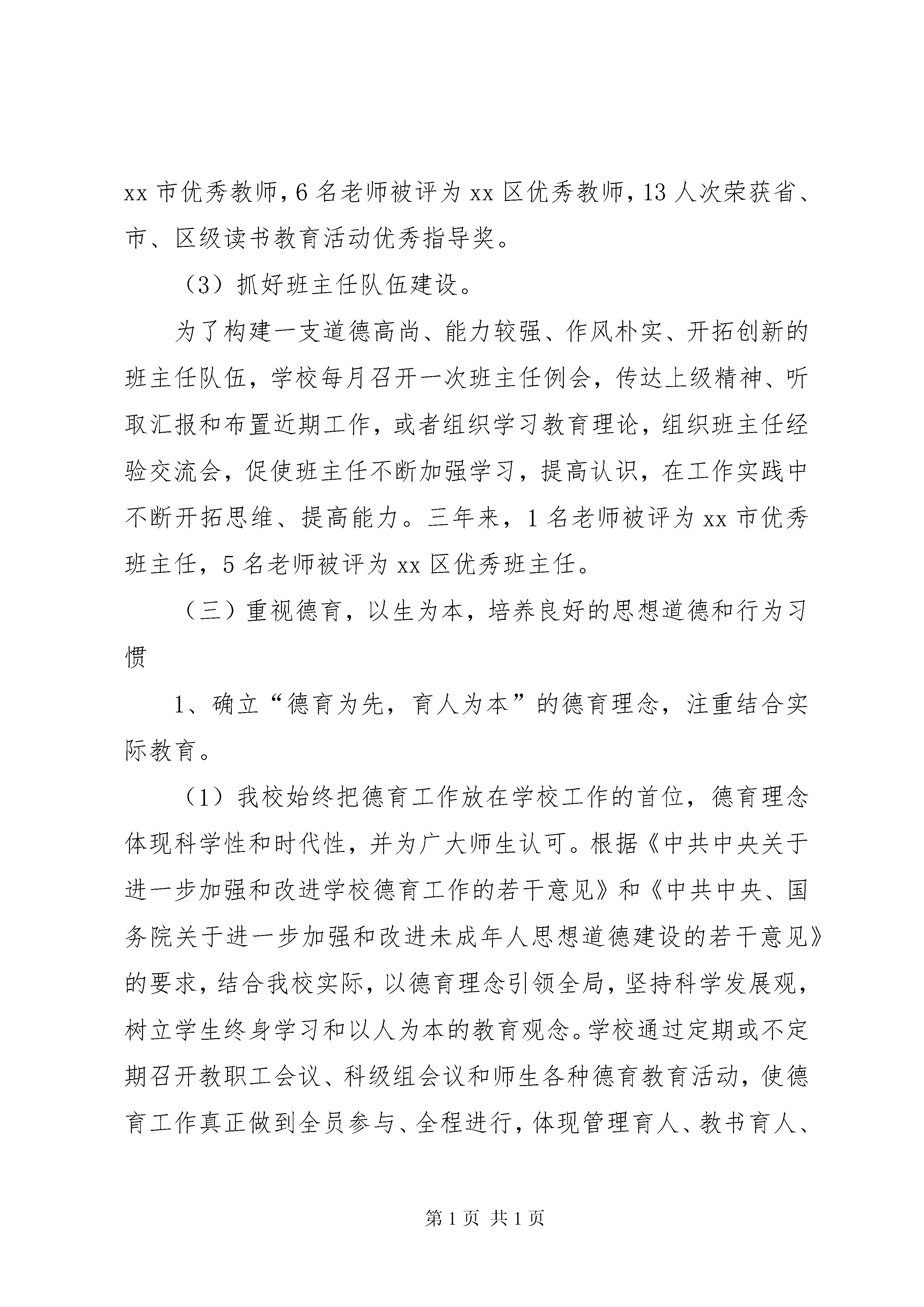 xx 市优秀教师，6 名老师被评为 xx 区优秀教师，13 人次荣获省、市、区级读书教育活动优秀指导奖。

（3）抓好班主任队伍建设。

为了构建一支道德高尚、能力较强、作风朴实、开拓创新的班主任队伍，学校每月召开一次班主任例会，传达上级精神、听取汇报和布置近期工作，或者组织学习教育理论，组织班主任经验交流会，促使班主任不断加强学习，提高认识，在工作实践中不断开拓思维、提高能力。三年来，1 名老师被评为 xx 市优秀班主任，5 名老师被评为 xx 区优秀班主任。

（三）重视德育，以生为本，培养良好的思想道德和行为习惯

1、确立“德育为先，育人为本”的德育理念，注重结合实际教育。

（1）我校始终把德育工作放在学校工作的首位，德育理念体现科学性和时代性，并为广大师生认可。根据《中共中央关于进一步加强和改进学校德育工作的若干意见》和《中共中央、国务院关于进一步加强和改进未成年人思想道德建设的若干意见》的要求，结合我校实际，以德育理念引领全局，坚持科学发展观，树立学生终身学习和以人为本的教育观念。学校通过定期或不定期召开教职工会议、科级组会议和师生各种德育教育活动，使德育工作真正做到全员参与、全程进行，体现管理育人、教书育人、

第 1 页 共 1 页